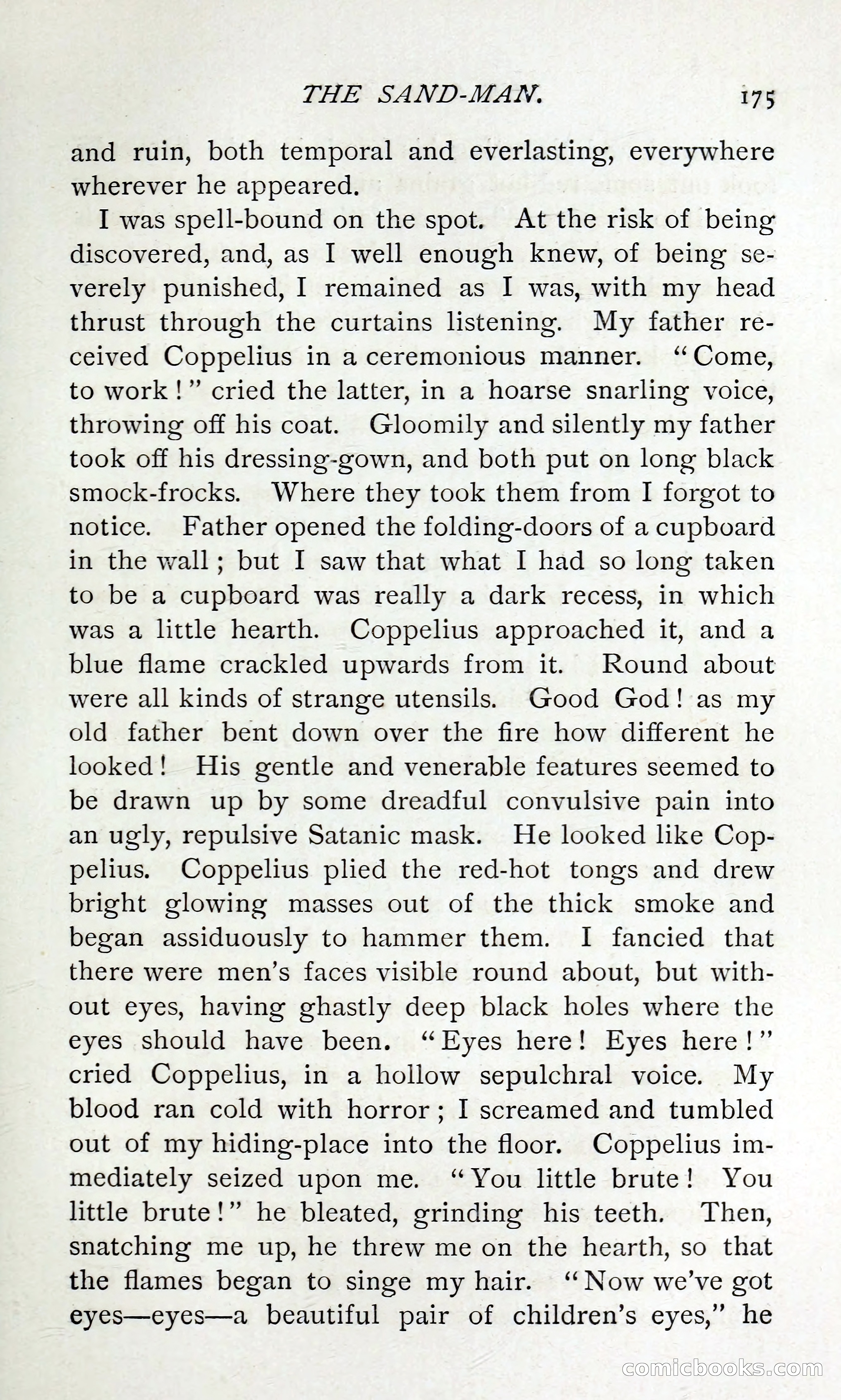 THE SAND-MAN. 175

and ruin, both temporal and everlasting, everywhere wherever he appeared.

I was spell-bound on the spot. At the risk of being discovered, and, as I well enough knew, of being severely punished, I remained as I was, with my head thrust through the curtains listening. My father received Coppelius in a ceremonious manner. "Come, to work!" cried the latter, in a hoarse snarling voice, throwing off his coat. Gloomily and silently my father took off his dressing-gown, and both put on long black smock-frocks. Where they took them from I forgot to notice. Father opened the folding-doors of a cupboard in the wall; but I saw that what I had so long taken to be a cupboard was really a dark recess, in which was a little hearth. Coppelius approached it, and a blue flame crackled upwards from it. Round about were all kinds of strange utensils. Good God! as my old father bent down over the fire how different he looked! His gentle and venerable features seemed to be drawn up by some dreadful convulsive pain into an ugly, repulsive Satanic mask. He looked like Coppelius. Coppelius plied the red-hot tongs and drew bright glowing masses out of the thick smoke and began assiduously to hammer them. I fancied that there were men's faces visible round about, but without eyes, having ghastly deep black holes where the eyes should have been. "Eyes here! Eyes here!" cried Coppelius, in a hollow sepulchral voice. My blood ran cold with horror; I screamed and tumbled out of my hiding-place into the floor. Coppelius immediately seized upon me. "You little brute! You little brute!" he bleated, grinding his teeth. Then, snatching me up, he threw me on the hearth, so that the flames began to singe my hair. "Now we've got eyes—eyes—a beautiful pair of children's eyes," he

comicbooks.com